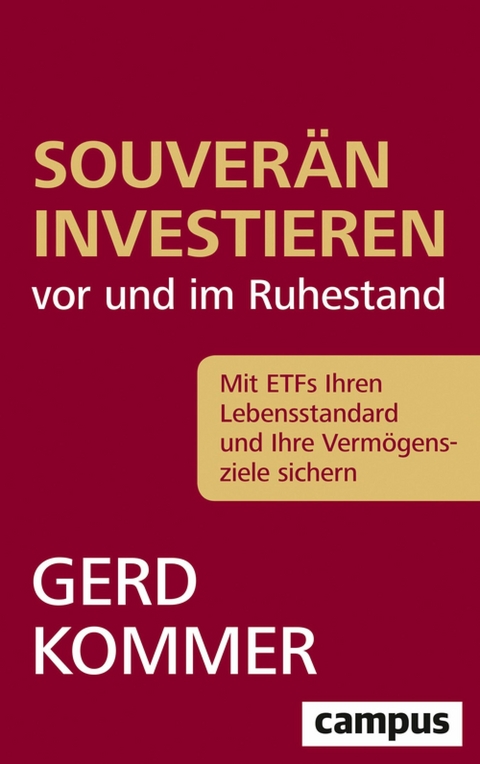 SOUVERÄN INVESTIEREN
vor und im Ruhestand

Mit ETFs Ihren Lebensstandard und Ihre Vermögensziele sichern

GERD KOMMER

campus